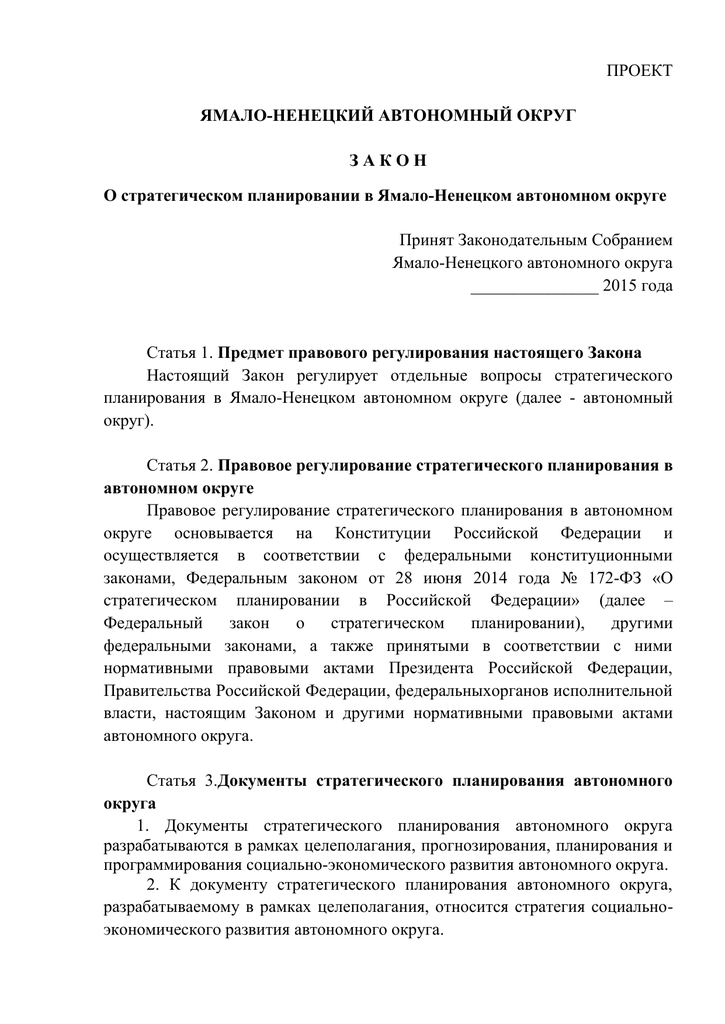 ПРОЕКТ

ЯМАЛО-НЕНЕЦКИЙ АВТОНОМНЫЙ ОКРУГ

З А К О Н

О стратегическом планировании в Ямало-Ненецком автономном округе

Принят Законодательным Собранием
Ямало-Ненецкого автономного округа
_______________ 2015 года

Статья 1. Предмет правового регулирования настоящего Закона
Настоящий Закон регулирует отдельные вопросы стратегического планирования в Ямало-Ненецком автономном округе (далее - автономный округ).

Статья 2. Правовое регулирование стратегического планирования в автономном округе
Правовое регулирование стратегического планирования в автономном округе основывается на Конституции Российской Федерации и осуществляется в соответствии с федеральными конституционными законами, Федеральным законом от 28 июня 2014 года № 172-ФЗ «О стратегическом планировании в Российской Федерации» (далее – Федеральный закон о стратегическом планировании), другими федеральными законами, а также принятыми в соответствии с ними нормативными правовыми актами Президента Российской Федерации, Правительства Российской Федерации, федеральныхорганов исполнительной власти, настоящим Законом и другими нормативными правовыми актами автономного округа.

Статья 3.Документы стратегического планирования автономного округа
1. Документы стратегического планирования автономного округа разрабатываются в рамках целеполагания, прогнозирования, планирования и программирования социально-экономического развития автономного округа.
2. К документу стратегического планирования автономного округа, разрабатываемому в рамках целеполагания, относится стратегия социально-экономического развития автономного округа.